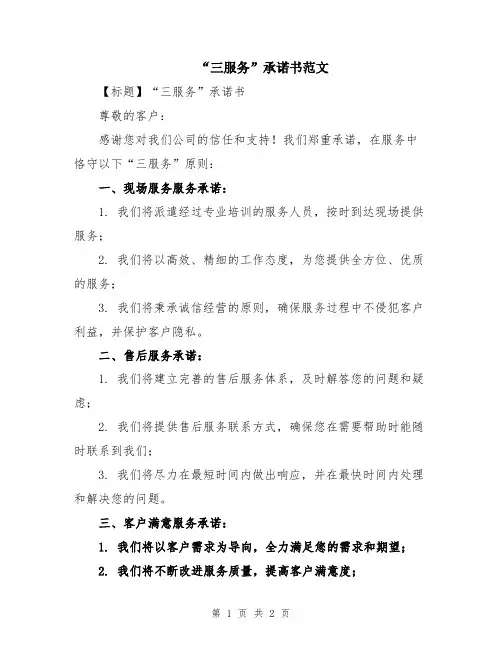 “三服务”承诺书范文

【标题】“三服务”承诺书

尊敬的客户：

感谢您对我们公司的信任和支持！我们郑重承诺，在服务中恪守以下“三服务”原则：

一、现场服务服务承诺：

1. 我们将派遣经过专业培训的服务人员，按时到达现场提供服务；

2. 我们将以高效、精细的工作态度，为您提供全方位、优质的服务；

3. 我们将秉承诚信经营的原则，确保服务过程中不侵犯客户利益，并保护客户隐私。

二、售后服务承诺：

1. 我们将建立完善的售后服务体系，及时解答您的问题和疑虑；

2. 我们将提供售后服务联系方式，确保您在需要帮助时能随时联系到我们；

3. 我们将尽力在最短时间内做出响应，并在最快时间内处理和解决您的问题。

三、客户满意服务承诺：

1. 我们将以客户需求为导向，全力满足您的需求和期望；

2. 我们将不断改进服务质量，提高客户满意度；

第 1 页 共 2 页